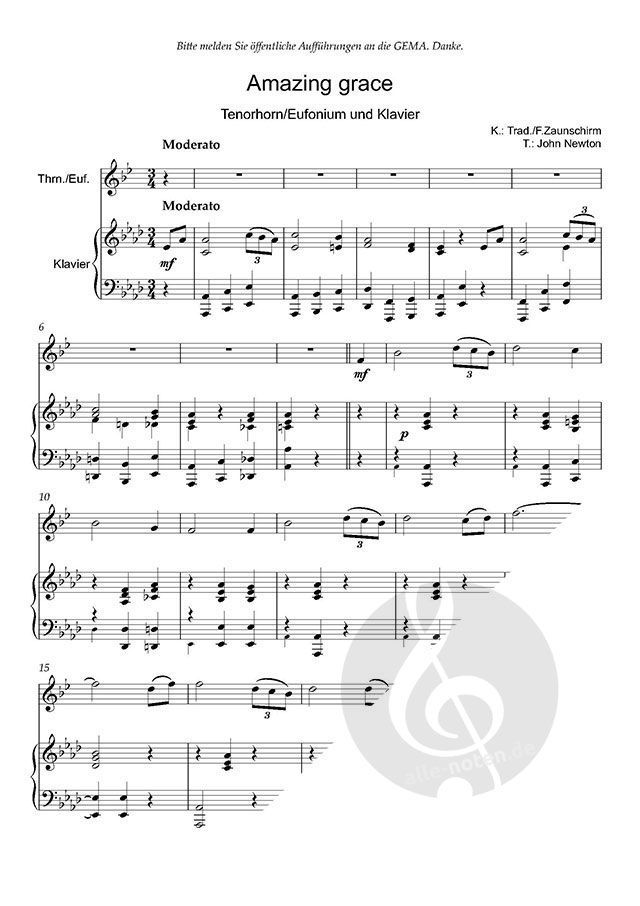 Bitte melden Sie öffentliche Aufführungen an die GEMA. Danke.

Amazing grace

Tenorhorn/Eufonium und Klavier

K.: Trad./F.Zaunschirm
T.: John Newton

Moderato

Thrn./Euf.

Moderato

Klavier

mf

3

3

6

mf

3

p

10

3

15

3

alle-noten.de